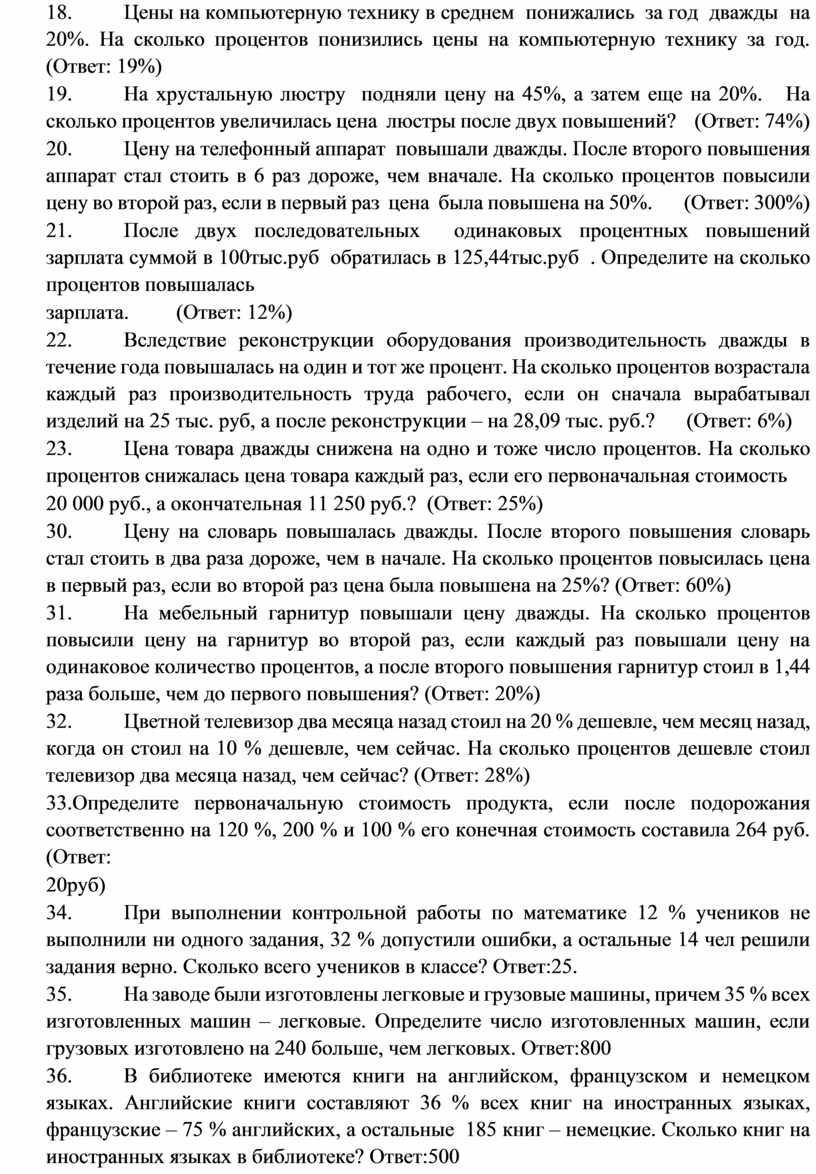 18. Цены на компьютерную технику в среднем понижались за год дважды на 20%. На сколько процентов понизились цены на компьютерную технику за год. (Ответ: 19%)

19. На хрустальную люстру подняли цену на 45%, а затем еще на 20%. На сколько процентов увеличилась цена люстры после двух повышений? (Ответ: 74%)

20. Цену на телефонный аппарат повышали дважды. После второго повышения аппарат стал стоить в 6 раз дороже, чем вначале. На сколько процентов повысили цену во второй раз, если в первый раз цена была повышена на 50%. (Ответ: 300%)

21. После двух последовательных одинаковых процентных повышений зарплата суммой в 100тыс.руб обратилась в 125,44тыс.руб . Определите на сколько процентов повышалась
зарплата. (Ответ: 12%)

22. Вследствие реконструкции оборудования производительность дважды в течение года повышалась на один и тот же процент. На сколько процентов возрастала каждый раз производительность труда рабочего, если он сначала вырабатывал изделий на 25 тыс. руб, а после реконструкции – на 28,09 тыс. руб.? (Ответ: 6%)

23. Цена товара дважды снижена на одно и тоже число процентов. На сколько процентов снижалась цена товара каждый раз, если его первоначальная стоимость 20 000 руб., а окончательная 11 250 руб.? (Ответ: 25%)

30. Цену на словарь повышалась дважды. После второго повышения словарь стал стоить в два раза дороже, чем в начале. На сколько процентов повысилась цена в первый раз, если во второй раз цена была повышена на 25%? (Ответ: 60%)

31. На мебельный гарнитур повышали цену дважды. На сколько процентов повысили цену на гарнитур во второй раз, если каждый раз повышали цену на одинаковое количество процентов, а после второго повышения гарнитур стоил в 1,44 раза больше, чем до первого повышения? (Ответ: 20%)

32. Цветной телевизор два месяца назад стоил на 20 % дешевле, чем месяц назад, когда он стоил на 10 % дешевле, чем сейчас. На сколько процентов дешевле стоил телевизор два месяца назад, чем сейчас? (Ответ: 28%)

33.Определите первоначальную стоимость продукта, если после подорожания соответственно на 120 %, 200 % и 100 % его конечная стоимость составила 264 руб. (Ответ:
20руб)

34. При выполнении контрольной работы по математике 12 % учеников не выполнили ни одного задания, 32 % допустили ошибки, а остальные 14 чел решили задания верно. Сколько всего учеников в классе? Ответ:25.

35. На заводе были изготовлены легковые и грузовые машины, причем 35 % всех изготовленных машин – легковые. Определите число изготовленных машин, если грузовых изготовлено на 240 больше, чем легковых. Ответ:800

36. В библиотеке имеются книги на английском, французском и немецком языках. Английские книги составляют 36 % всех книг на иностранных языках, французские – 75 % английских, а остальные 185 книг – немецкие. Сколько книг на иностранных языках в библиотеке? Ответ:500